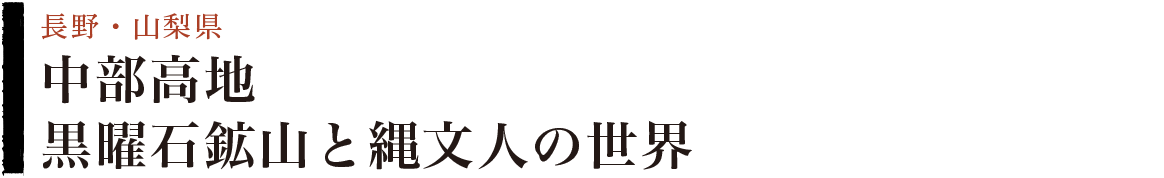 長野・山梨県

中部高地
黒曜石鉱山と縄文人の世界